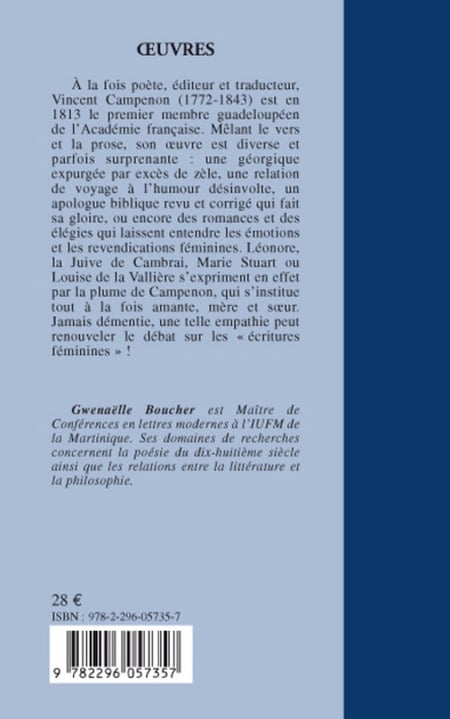 ŒUVRES

À la fois poète, éditeur et traducteur, Vincent Campenon (1772-1843) est en 1813 le premier membre guadeloupéen de l'Académie française. Mêlant le vers et la prose, son œuvre est diverse et parfois surprenante : une géorgique expurgée par excès de zèle, une relation de voyage à l'humour désinvolte, un apologue biblique revu et corrigé qui fait sa gloire, ou encore des romances et des élégies qui laissent entendre les émotions et les revendications féminines. Léonore, la Juive de Cambrai, Marie Stuart ou Louise de la Vallière s'expriment en effet par la plume de Campenon, qui s'institue tout à la fois amante, mère et sœur. Jamais démentie, une telle empathie peut renouveler le débat sur les « écritures féminines » !

Gwenaëlle Boucher est Maître de Conférences en lettres modernes à l'IUFM de la Martinique. Ses domaines de recherches concernent la poésie du dix-huitième siècle ainsi que les relations entre la littérature et la philosophie.

28 €
ISBN : 978-2-296-05735-7

9 782296 057357